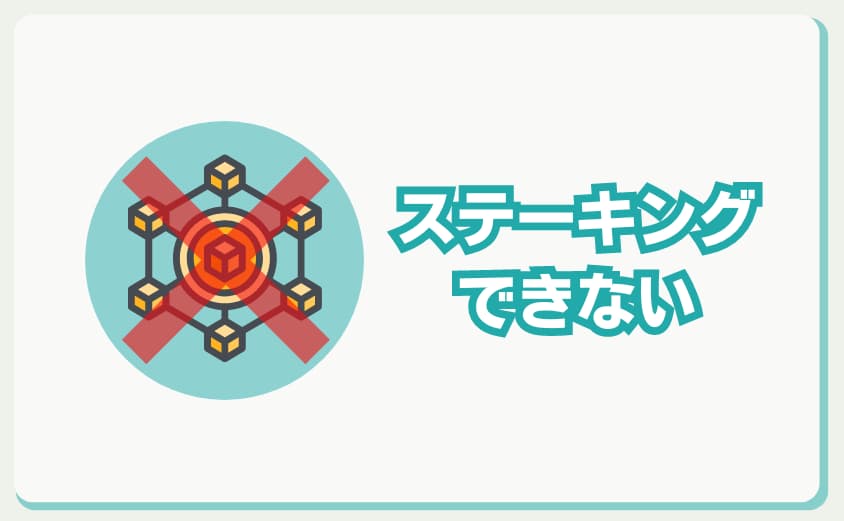 ステーキング
できない